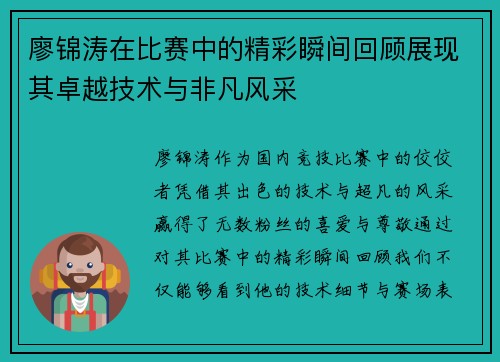 廖锦涛在比赛中的精彩瞬间回顾展现其卓越技术与非凡风采

廖锦涛作为国内竞技比赛中的佼佼者凭借其出色的技术与超凡的风采赢得了无数粉丝的喜爱与尊敬通过对其比赛中的精彩瞬间回顾我们不仅能够看到他的技术细节与赛场表